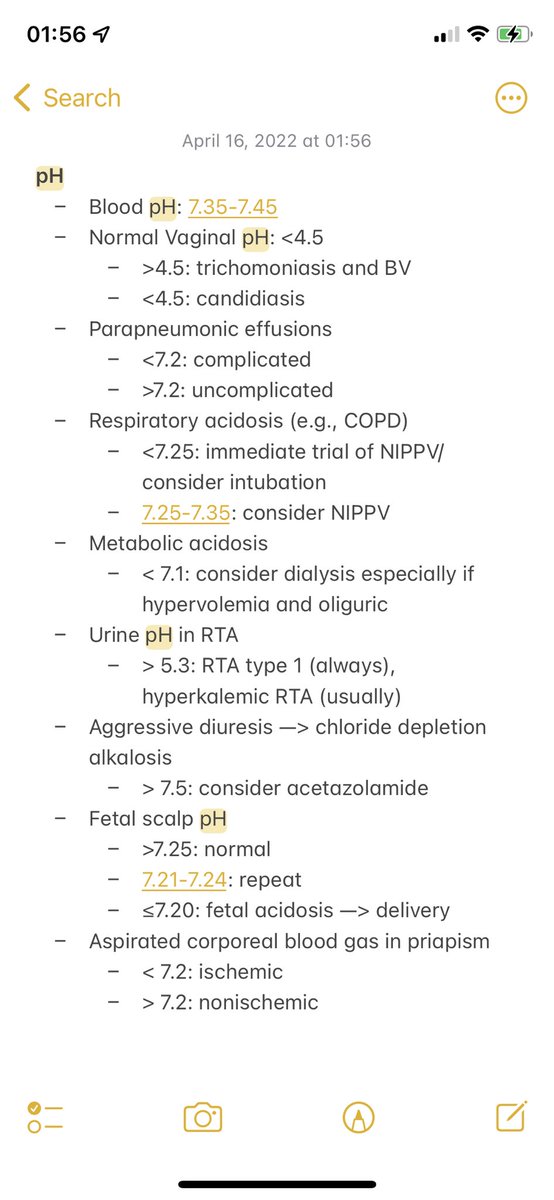 01:56

Search

April 16, 2022 at 01:56

pH

– Blood pH: 7.35-7.45
– Normal Vaginal pH: <4.5
  – >4.5: trichomoniasis and BV
  – <4.5: candidiasis
– Parapneumonic effusions
  – <7.2: complicated
  – >7.2: uncomplicated
– Respiratory acidosis (e.g., COPD)
  – <7.25: immediate trial of NIPPV/ consider intubation
  – 7.25-7.35: consider NIPPV
– Metabolic acidosis
  – < 7.1: consider dialysis especially if hypervolemia and oliguric
– Urine pH in RTA
  – > 5.3: RTA type 1 (always), hyperkalemic RTA (usually)
– Aggressive diuresis —> chloride depletion alkalosis
  – > 7.5: consider acetazolamide
– Fetal scalp pH
  – >7.25: normal
  – 7.21-7.24: repeat
  – ≤7.20: fetal acidosis —> delivery
– Aspirated corporeal blood gas in priapism
  – < 7.2: ischemic
  – > 7.2: nonischemic